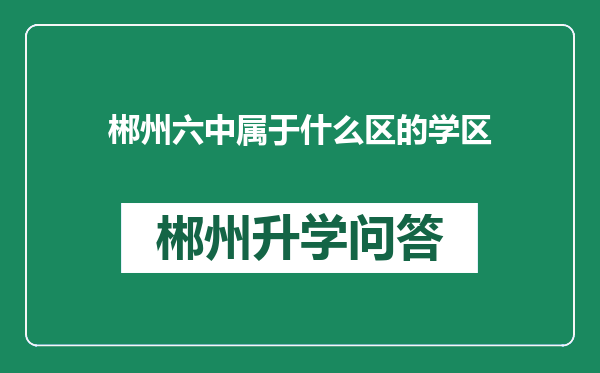 郴州六中属于什么区的学区

郴州升学问答